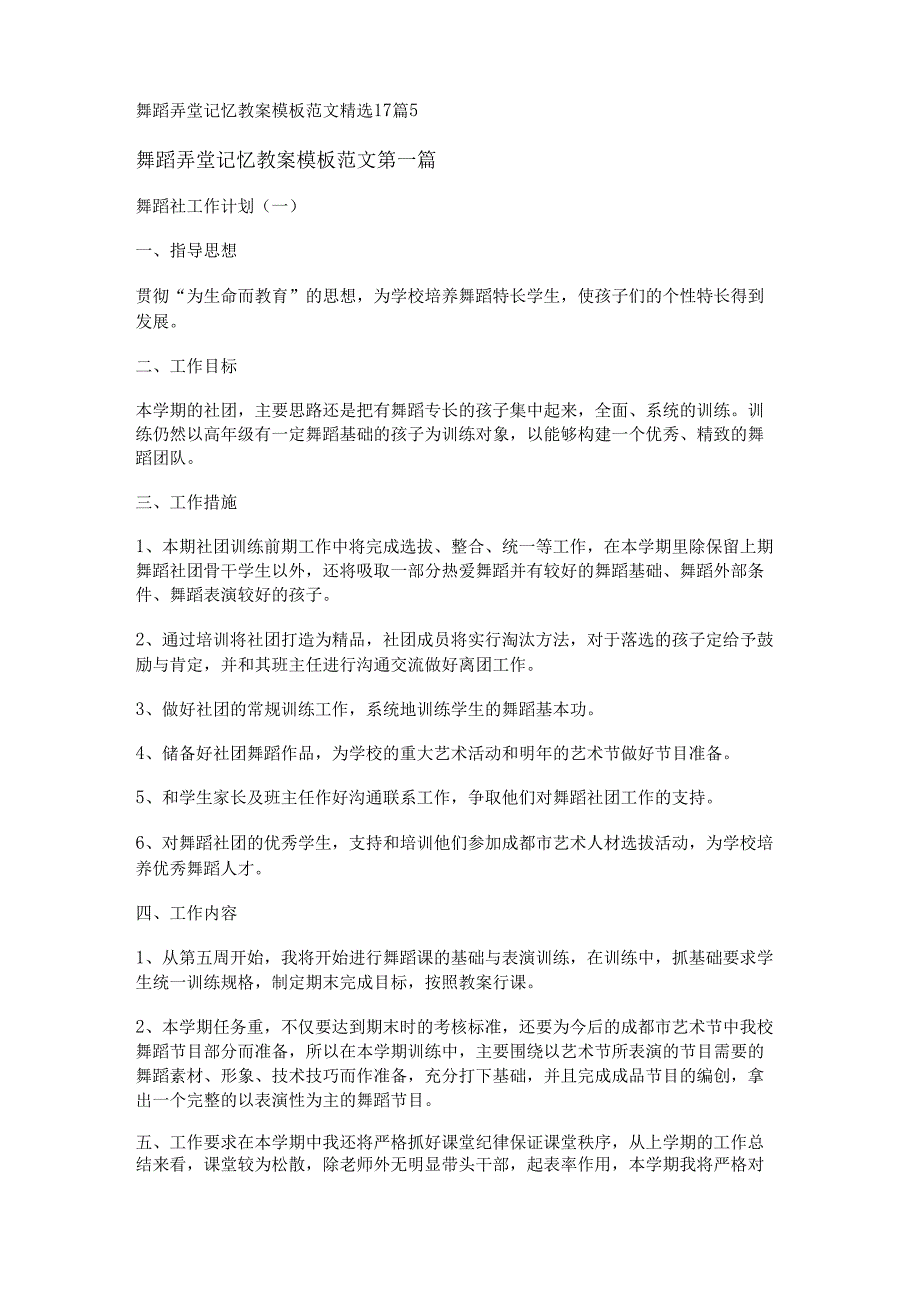 舞蹈弄堂记忆教案模板范文精选17篇5

舞蹈弄堂记忆教案模板范文第一篇

舞蹈社工作计划（一）

一、指导思想

贯彻“为生命而教育”的思想，为学校培养舞蹈特长学生，使孩子们的个性特长得到发展。

二、工作目标

本学期的社团，主要思路还是把有舞蹈专长的孩子集中起来，全面、系统的训练。训练仍然以高年级有一定舞蹈基础的孩子为训练对象，以能够构建一个优秀、精致的舞蹈团队。

三、工作措施

1、本期社团训练前期工作中将完成选拔、整合、统一等工作，在本学期里除保留上期舞蹈社团骨干学生以外，还将吸取一部分热爱舞蹈并有较好的舞蹈基础、舞蹈外部条件、舞蹈表演较好的孩子。

2、通过培训将社团打造为精品，社团成员将实行淘汰方法，对于落选的孩子定给予鼓励与肯定，并和其班主任进行沟通交流做好离团工作。

3、做好社团的常规训练工作，系统地训练学生的舞蹈基本功。

4、储备好社团舞蹈作品，为学校的重大艺术活动和明年的艺术节做好节目准备。

5、和学生家长及班主任作好沟通联系工作，争取他们对舞蹈社团工作的支持。

6、对舞蹈社团的优秀学生，支持和培训他们参加成都市艺术人材选拔活动，为学校培养优秀舞蹈人才。

四、工作内容

1、从第五周开始，我将开始进行舞蹈课的基础与表演训练，在训练中，抓基础要求学生统一训练规格，制定期末完成目标，按照教案行课。

2、本学期任务重，不仅要达到期末时的考核标准，还要为今后的成都市艺术节中我校舞蹈节目部分而准备，所以在本学期训练中，主要围绕以艺术节所表演的节目需要的舞蹈素材、形象、技术技巧而作准备，充分打下基础，并且完成成品节目的编创，拿出一个完整的以表演性为主的舞蹈节目。

五、工作要求在本学期中我还将严格抓好课堂纪律保证课堂秩序，从上学期的工作总结来看，课堂较为松散，除老师外无明显带头干部，起表率作用，本学期我将严格对